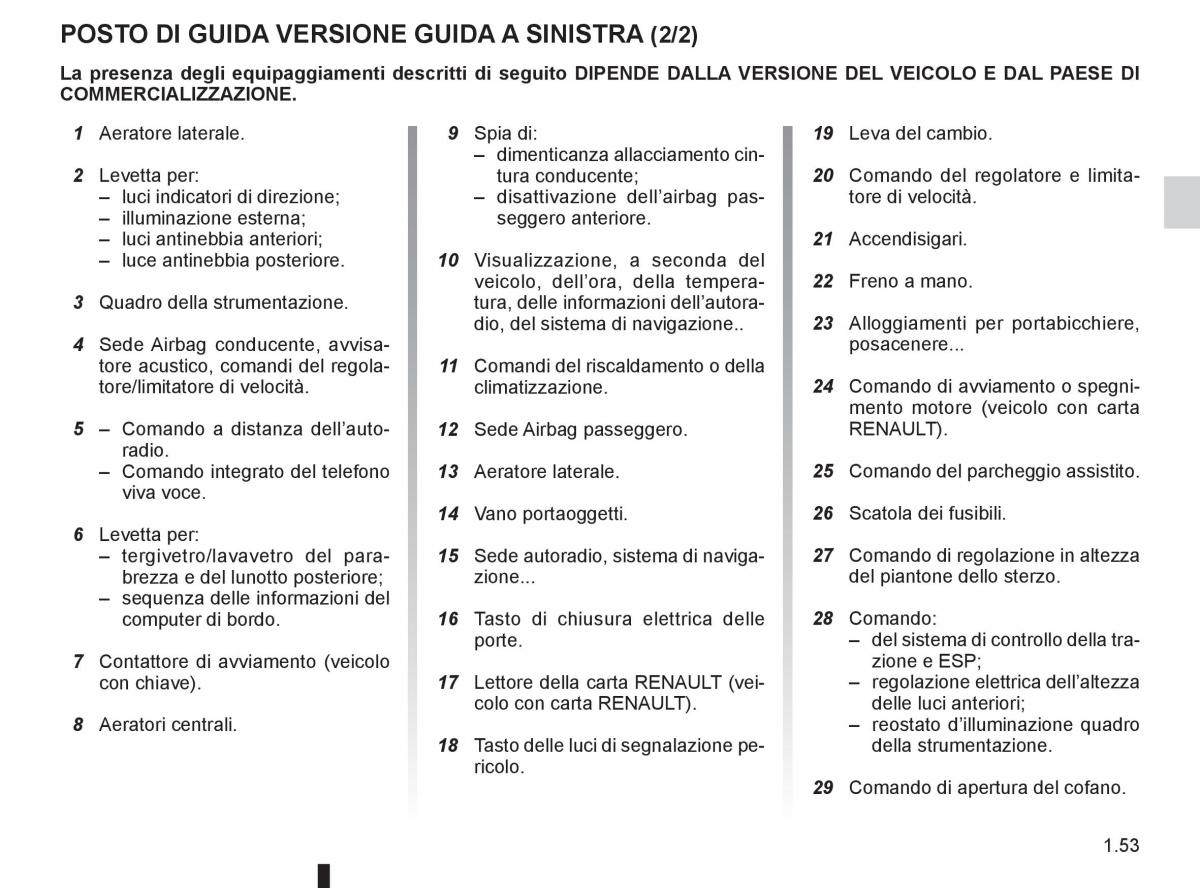 POSTO DI GUIDA VERSIONE GUIDA A SINISTRA (2/2)

La presenza degli equipaggiamenti descritti di seguito DIPENDE DALLA VERSIONE DEL VEICOLO E DAL PAESE DI COMMERCIALIZZAZIONE.

1 Aeratore laterale.

2 Levetta per:
– luci indicatori di direzione;
– illuminazione esterna;
– luci antinebbia anteriori;
– luce antinebbia posteriore.

3 Quadro della strumentazione.

4 Sede Airbag conducente, avvisatore acustico, comandi del regolatore/limitatore di velocità.

5 – Comando a distanza dell'autoradio.
– Comando integrato del telefono viva voce.

6 Levetta per:
– tergivetro/lavavetro del parabrezza e del lunotto posteriore;
– sequenza delle informazioni del computer di bordo.

7 Contattore di avviamento (veicolo con chiave).

8 Aeratori centrali.

9 Spia di:
– dimenticanza allacciamento cintura conducente;
– disattivazione dell'airbag passeggero anteriore.

10 Visualizzazione, a seconda del veicolo, dell'ora, della temperatura, delle informazioni dell'autoradio, del sistema di navigazione..

11 Comandi del riscaldamento o della climatizzazione.

12 Sede Airbag passeggero.

13 Aeratore laterale.

14 Vano portaoggetti.

15 Sede autoradio, sistema di navigazione...

16 Tasto di chiusura elettrica delle porte.

17 Lettore della carta RENAULT (veicolo con carta RENAULT).

18 Tasto delle luci di segnalazione pericolo.

19 Leva del cambio.

20 Comando del regolatore e limitatore di velocità.

21 Accendisigari.

22 Freno a mano.

23 Alloggiamenti per portabicchiere, posacenere...

24 Comando di avviamento o spegnimento motore (veicolo con carta RENAULT).

25 Comando del parcheggio assistito.

26 Scatola dei fusibili.

27 Comando di regolazione in altezza del piantone dello sterzo.

28 Comando:
– del sistema di controllo della trazione e ESP;
– regolazione elettrica dell'altezza delle luci anteriori;
– reostato d'illuminazione quadro della strumentazione.

29 Comando di apertura del cofano.

1.53